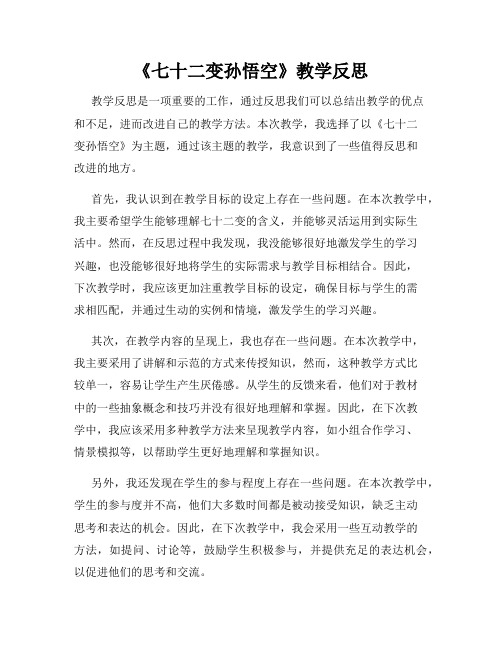 《七十二变孙悟空》教学反思

教学反思是一项重要的工作，通过反思我们可以总结出教学的优点和不足，进而改进自己的教学方法。本次教学，我选择了以《七十二变孙悟空》为主题，通过该主题的教学，我意识到了一些值得反思和改进的地方。

首先，我认识到在教学目标的设定上存在一些问题。在本次教学中，我主要希望学生能够理解七十二变的含义，并能够灵活运用到实际生活中。然而，在反思过程中我发现，我没能够很好地激发学生的学习兴趣，也没能够很好地将学生的实际需求与教学目标相结合。因此，下次教学时，我应该更加注重教学目标的设定，确保目标与学生的需求相匹配，并通过生动的实例和情境，激发学生的学习兴趣。

其次，在教学内容的呈现上，我也存在一些问题。在本次教学中，我主要采用了讲解和示范的方式来传授知识，然而，这种教学方式比较单一，容易让学生产生厌倦感。从学生的反馈来看，他们对于教材中的一些抽象概念和技巧并没有很好地理解和掌握。因此，在下次教学中，我应该采用多种教学方法来呈现教学内容，如小组合作学习、情景模拟等，以帮助学生更好地理解和掌握知识。

另外，我还发现在学生的参与程度上存在一些问题。在本次教学中，学生的参与度并不高，他们大多数时间都是被动接受知识，缺乏主动思考和表达的机会。因此，在下次教学中，我会采用一些互动教学的方法，如提问、讨论等，鼓励学生积极参与，并提供充足的表达机会，以促进他们的思考和交流。